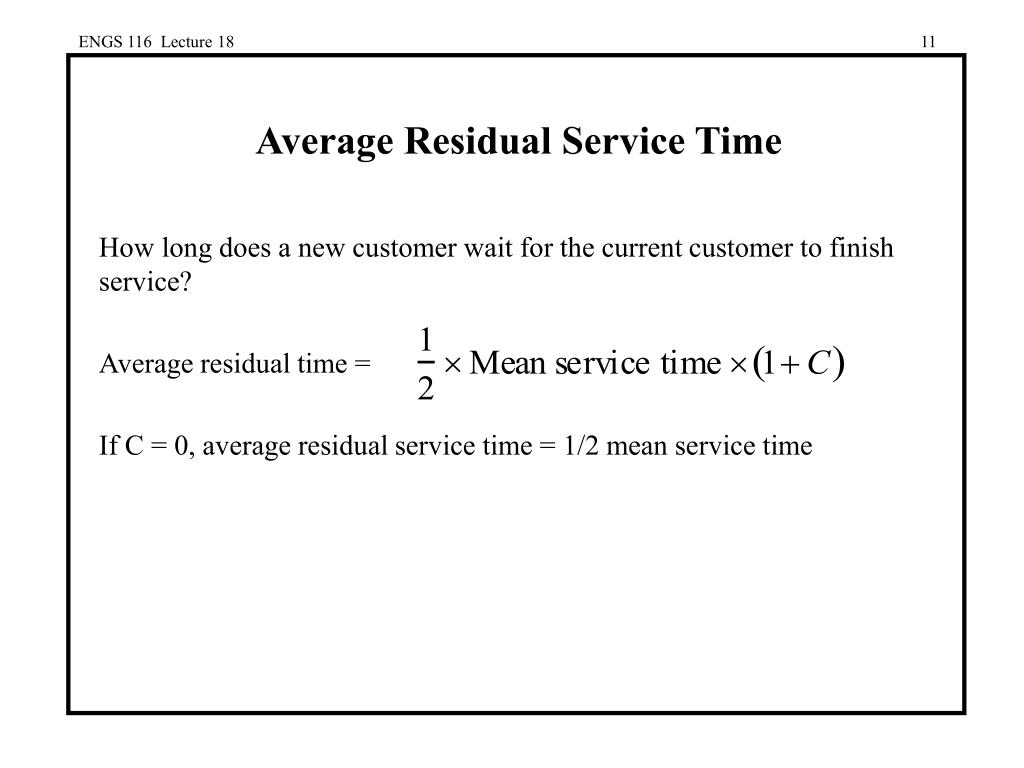 ENGS 116 Lecture 18

11

Average Residual Service Time

How long does a new customer wait for the current customer to finish service?

Average residual time = $\frac{1}{2} \times \text{Mean service time} \times (1 + C)$

If C = 0, average residual service time = 1/2 mean service time